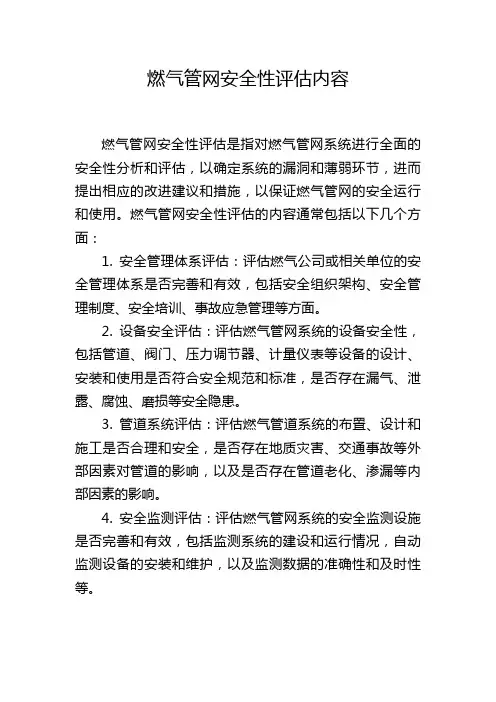 燃气管网安全性评估内容

燃气管网安全性评估是指对燃气管网系统进行全面的安全性分析和评估，以确定系统的漏洞和薄弱环节，进而提出相应的改进建议和措施，以保证燃气管网的安全运行和使用。燃气管网安全性评估的内容通常包括以下几个方面：

1. 安全管理体系评估：评估燃气公司或相关单位的安全管理体系是否完善和有效，包括安全组织架构、安全管理制度、安全培训、事故应急管理等方面。

2. 设备安全评估：评估燃气管网系统的设备安全性，包括管道、阀门、压力调节器、计量仪表等设备的设计、安装和使用是否符合安全规范和标准，是否存在漏气、泄露、腐蚀、磨损等安全隐患。

3. 管道系统评估：评估燃气管道系统的布置、设计和施工是否合理和安全，是否存在地质灾害、交通事故等外部因素对管道的影响，以及是否存在管道老化、渗漏等内部因素的影响。

4. 安全监测评估：评估燃气管网系统的安全监测设施是否完善和有效，包括监测系统的建设和运行情况，自动监测设备的安装和维护，以及监测数据的准确性和及时性等。